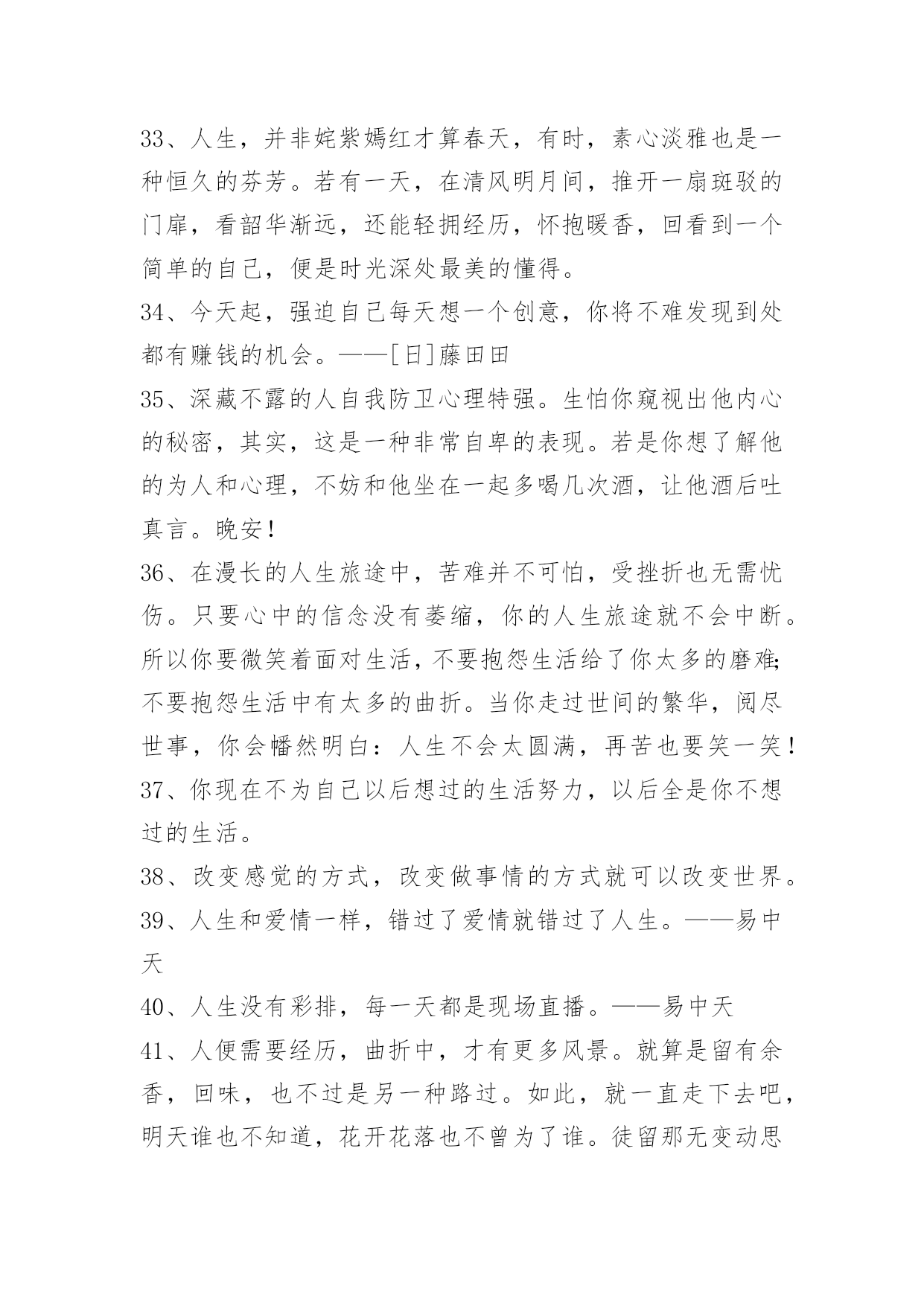 33、人生，并非姹紫嫣红才算春天，有时，素心淡雅也是一种恒久的芬芳。若有一天，在清风明月间，推开一扇斑驳的门扉，看韶华渐远，还能轻拥经历，怀抱暖香，回看到一个简单的自己，便是时光深处最美的懂得。

34、今天起，强迫自己每天想一个创意，你将不难发现到处都有赚钱的机会。——[日]藤田田

35、深藏不露的人自我防卫心理特强。生怕你窥视出他内心的秘密，其实，这是一种非常自卑的表现。若是你想了解他的为人和心理，不妨和他坐在一起多喝几次酒，让他酒后吐真言。晚安！

36、在漫长的人生旅途中，苦难并不可怕，受挫折也无需忧伤。只要心中的信念没有萎缩，你的人生旅途就不会中断。所以你要微笑着面对生活，不要抱怨生活给了你太多的磨难；不要抱怨生活中有太多的曲折。当你走过世间的繁华，阅尽世事，你会幡然明白：人生不会太圆满，再苦也要笑一笑！

37、你现在不为自己以后想过的生活努力，以后全是你不想过的生活。

38、改变感觉的方式，改变做事情的方式就可以改变世界。

39、人生和爱情一样，错过了爱情就错过了人生。——易中天

40、人生没有彩排，每一天都是现场直播。——易中天

41、人便需要经历，曲折中，才有更多风景。就算是留有余香，回味，也不过是另一种路过。如此，就一直走下去吧，明天谁也不知道，花开花落也不曾为了谁。徒留那无变动思